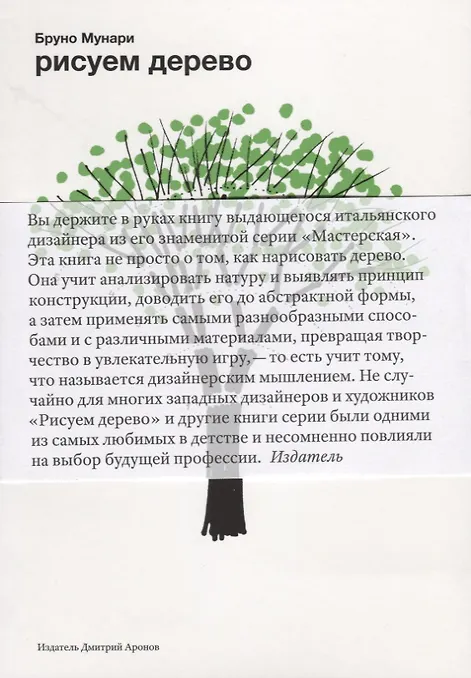 Бруно Мунари
рисуем дерево

Вы держите в руках книгу выдающегося итальянского дизайнера из его знаменитой серии «Мастерская». Эта книга не просто о том, как нарисовать дерево. Она учит анализировать натуру и выявлять принцип конструкции, доводить его до абстрактной формы, а затем применять самыми разнообразными способами и с различными материалами, превращая творчество в увлекательную игру, — то есть учит тому, что называется дизайнерским мышлением. Не случайно для многих западных дизайнеров и художников «Рисуем дерево» и другие книги серии были одними из самых любимых в детстве и несомненно повлияли на выбор будущей профессии. Издатель

Издатель Дмитрий Аронов